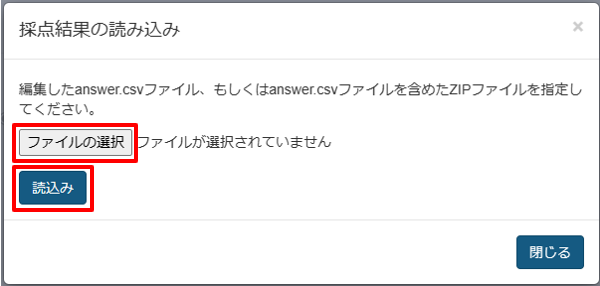 採点結果の読み込み

×

編集したanswer.csvファイル、もしくはanswer.csvファイルを含めたZIPファイルを指定してください。

ファイルの選択 ファイルが選択されていません

読込み

閉じる